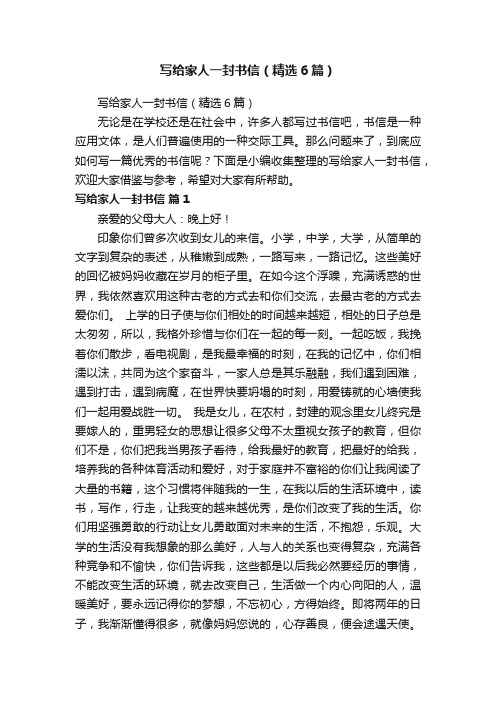 写给家人一封书信（精选6篇）

写给家人一封书信（精选6篇）

无论是在学校还是在社会中，许多人都写过书信吧，书信是一种应用文体，是人们普遍使用的一种交际工具。那么问题来了，到底应如何写一篇优秀的书信呢？下面是小编收集整理的写给家人一封书信，欢迎大家借鉴与参考，希望对大家有所帮助。

写给家人一封书信 篇1

亲爱的父母大人：晚上好！

印象你们曾多次收到女儿的来信。小学，中学，大学，从简单的文字到复杂的表述，从稚嫩到成熟，一路写来，一路记忆。这些美好的回忆被妈妈收藏在岁月的柜子里。在如今这个浮躁，充满诱惑的世界，我依然喜欢用这种古老的方式去和你们交流，去最古老的方式去爱你们。 上学的日子使与你们相处的时间越来越短，相处的日子总是太匆匆，所以，我格外珍惜与你们在一起的每一刻。一起吃饭，我挽着你们散步，看电视剧，是我最幸福的时刻，在我的记忆中，你们相濡以沫，共同为这个家奋斗，一家人总是其乐融融，我们遇到困难，遇到打击，遇到病魔，在世界快要坍塌的时刻，用爱铸就的心墙使我们一起用爱战胜一切。 我是女儿，在农村，封建的观念里女儿终究是要嫁人的，重男轻女的思想让很多父母不太重视女孩子的教育，但你们不是，你们把我当男孩子看待，给我最好的教育，把最好的给我，培养我的各种体育活动和爱好，对于家庭并不富裕的你们让我阅读了大量的书籍，这个习惯将伴随我的一生，在我以后的生活环境中，读书，写作，行走，让我变的越来越优秀，是你们改变了我的生活。你们用坚强勇敢的行动让女儿勇敢面对未来的生活，不抱怨，乐观。大学的生活没有我想象的那么美好，人与人的关系也变得复杂，充满各种竞争和不愉快，你们告诉我，这些都是以后我必然要经历的事情，不能改变生活的环境，就去改变自己，生活做一个内心向阳的人，温暖美好，要永远记得你的梦想，不忘初心，方得始终。即将两年的日子，我渐渐懂得很多，就像妈妈您说的，心存善良，便会途遇天使。